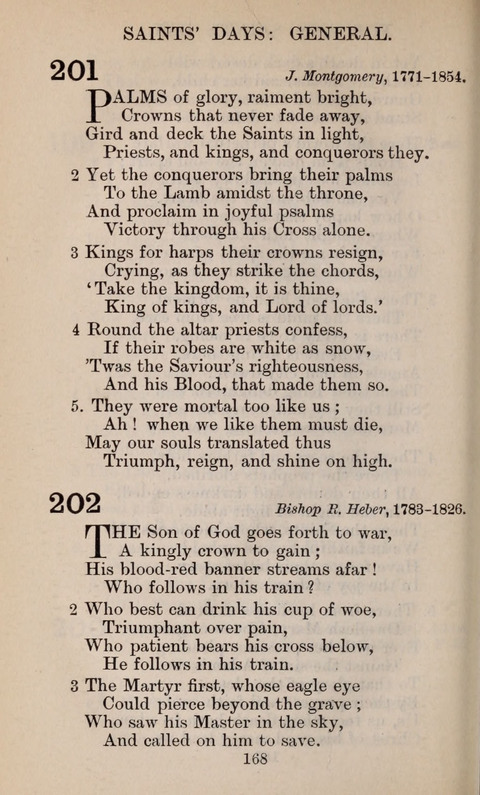 SAINTS' DAYS: GENERAL.

201

J. Montgomery, 1771-1854.

PALMS of glory, raiment bright,
Crowns that never fade away,
Gird and deck the Saints in light,
Priests, and kings, and conquerors they.

2 Yet the conquerors bring their palms
To the Lamb amidst the throne,
And proclaim in joyful psalms
Victory through his Cross alone.

3 Kings for harps their crowns resign,
Crying, as they strike the chords,
'Take the kingdom, it is thine,
King of kings, and Lord of lords.'

4 Round the altar priests confess,
If their robes are white as snow,
'Twas the Saviour's righteousness,
And his Blood, that made them so.

5. They were mortal too like us;
Ah! when we like them must die,
May our souls translated thus
Triumph, reign, and shine on high.

202

Bishop R. Heber, 1783-1826.

THE Son of God goes forth to war,
A kingly crown to gain;
His blood-red banner streams afar!
Who follows in his train?

2 Who best can drink his cup of woe,
Triumphant over pain,
Who patient bears his cross below,
He follows in his train.

3 The Martyr first, whose eagle eye
Could pierce beyond the grave;
Who saw his Master in the sky,
And called on him to save.

168